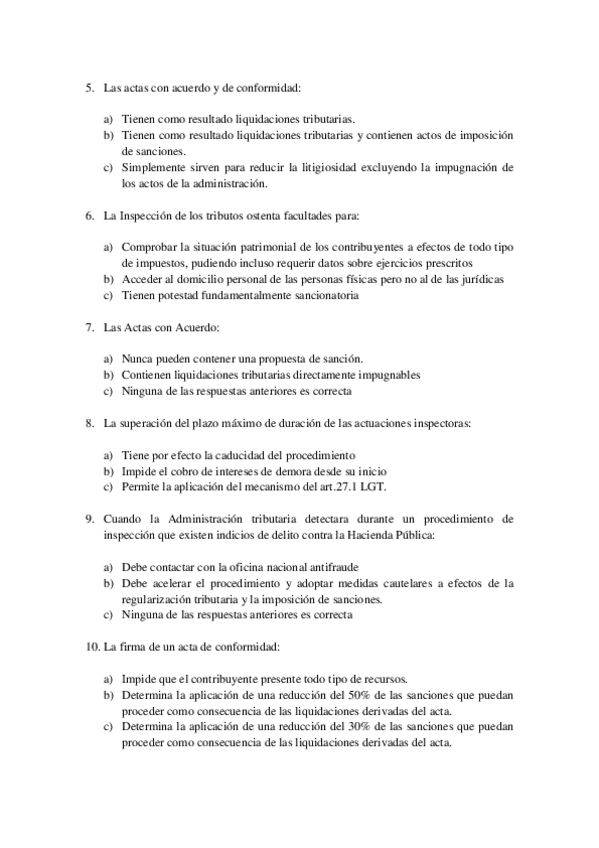 5. Las actas con acuerdo y de conformidad:

a) Tienen como resultado liquidaciones tributarias.
b) Tienen como resultado liquidaciones tributarias y contienen actos de imposición de sanciones.
c) Simplemente sirven para reducir la litigiosidad excluyendo la impugnación de los actos de la administración.

6. La Inspección de los tributos ostenta facultades para:

a) Comprobar la situación patrimonial de los contribuyentes a efectos de todo tipo de impuestos, pudiendo incluso requerir datos sobre ejercicios prescritos
b) Acceder al domicilio personal de las personas físicas pero no al de las jurídicas
c) Tienen potestad fundamentalmente sancionatoria

7. Las Actas con Acuerdo:

a) Nunca pueden contener una propuesta de sanción.
b) Contienen liquidaciones tributarias directamente impugnables
c) Ninguna de las respuestas anteriores es correcta

8. La superación del plazo máximo de duración de las actuaciones inspectoras:

a) Tiene por efecto la caducidad del procedimiento
b) Impide el cobro de intereses de demora desde su inicio
c) Permite la aplicación del mecanismo del art.27.1 LGT.

9. Cuando la Administración tributaria detectara durante un procedimiento de inspección que existen indicios de delito contra la Hacienda Pública:

a) Debe contactar con la oficina nacional antifraude
b) Debe acelerar el procedimiento y adoptar medidas cautelares a efectos de la regularización tributaria y la imposición de sanciones.
c) Ninguna de las respuestas anteriores es correcta

10. La firma de un acta de conformidad:

a) Impide que el contribuyente presente todo tipo de recursos.
b) Determina la aplicación de una reducción del 50% de las sanciones que puedan proceder como consecuencia de las liquidaciones derivadas del acta.
c) Determina la aplicación de una reducción del 30% de las sanciones que puedan proceder como consecuencia de las liquidaciones derivadas del acta.